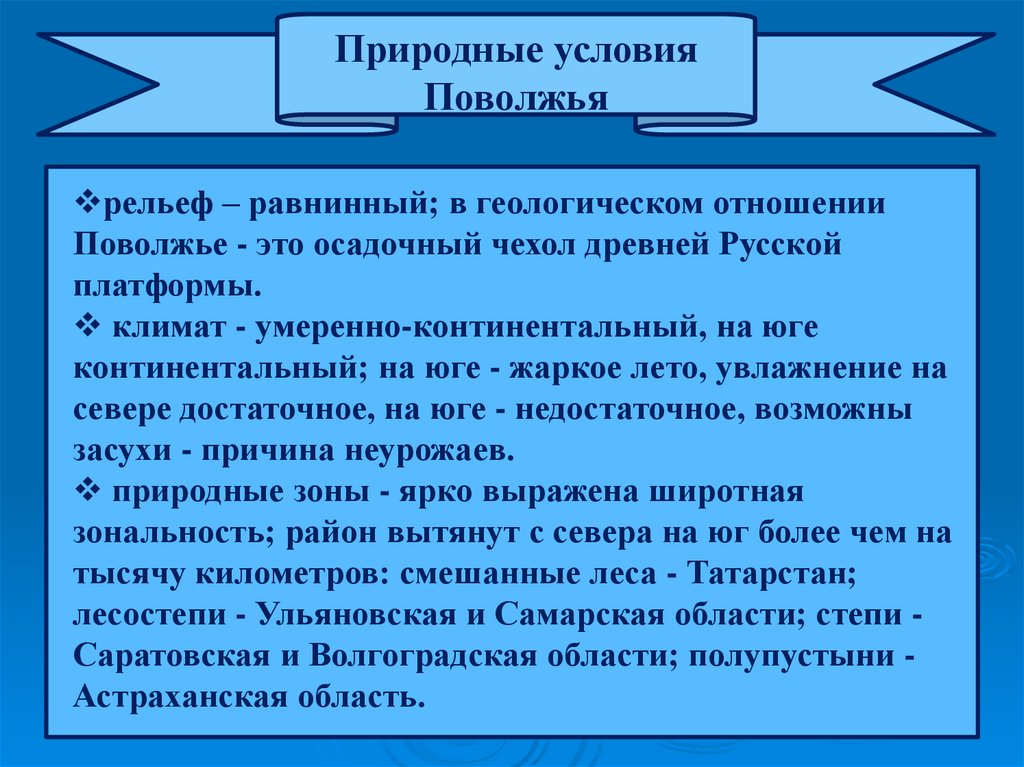 Природные условия Поволжья

❖рельеф – равнинный; в геологическом отношении Поволжье - это осадочный чехол древней Русской платформы.
❖ климат - умеренно-континентальный, на юге континентальный; на юге - жаркое лето, увлажнение на севере достаточное, на юге - недостаточное, возможны засухи - причина неурожаев.
❖ природные зоны - ярко выражена широтная зональность; район вытянут с севера на юг более чем на тысячу километров: смешанные леса - Татарстан; лесостепи - Ульяновская и Самарская области; степи - Саратовская и Волгоградская области; полупустыни - Астраханская область.